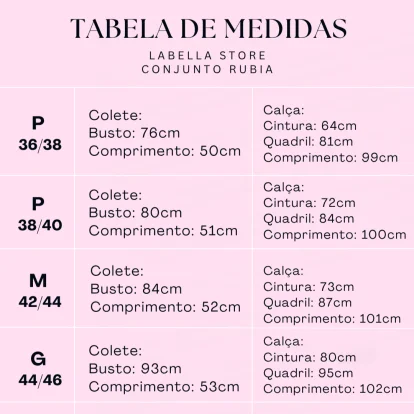 TABELA DE MEDIDAS

LABELLA STORE
CONJUNTO RUBIA

| | | |
|---|---|---|
| P 36/38 | Colete: Busto: 76cm Comprimento: 50cm | Calça: Cintura: 64cm Quadril: 81cm Comprimento: 99cm |
| P 38/40 | Colete: Busto: 80cm Comprimento: 51cm | Calça: Cintura: 72cm Quadril: 84cm Comprimento: 100cm |
| M 42/44 | Colete: Busto: 84cm Comprimento: 52cm | Calça: Cintura: 73cm Quadril: 87cm Comprimento: 101cm |
| G 44/46 | Colete: Busto: 93cm Comprimento: 53cm | Calça: Cintura: 80cm Quadril: 95cm Comprimento: 102cm |